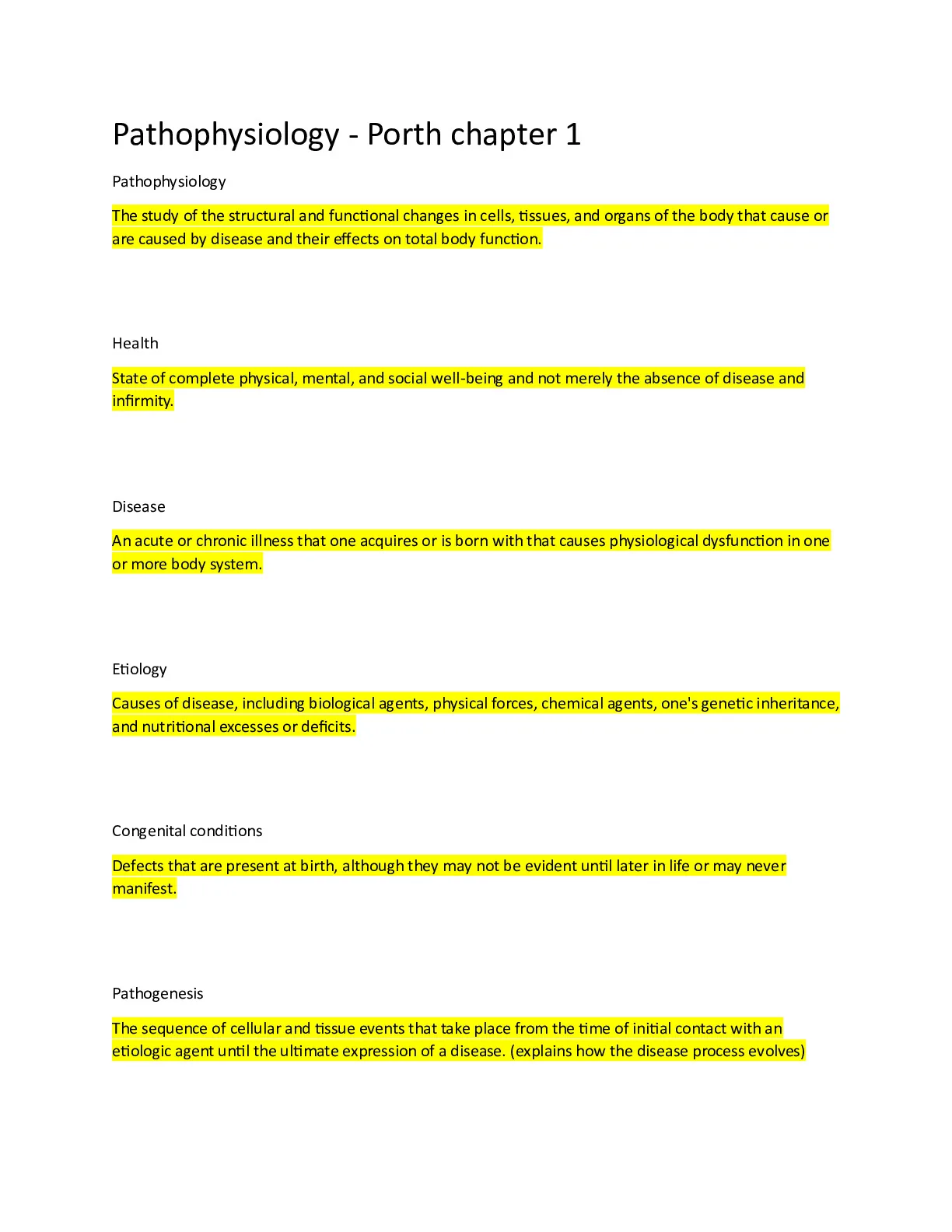 Pathophysiology - Porth chapter 1

Pathophysiology

The study of the structural and functional changes in cells, tissues, and organs of the body that cause or are caused by disease and their effects on total body function.

Health

State of complete physical, mental, and social well-being and not merely the absence of disease and infirmity.

Disease

An acute or chronic illness that one acquires or is born with that causes physiological dysfunction in one or more body system.

Etiology

Causes of disease, including biological agents, physical forces, chemical agents, one's genetic inheritance, and nutritional excesses or deficits.

Congenital conditions

Defects that are present at birth, although they may not be evident until later in life or may never manifest.

Pathogenesis

The sequence of cellular and tissue events that take place from the time of initial contact with an etiologic agent until the ultimate expression of a disease. (explains how the disease process evolves)